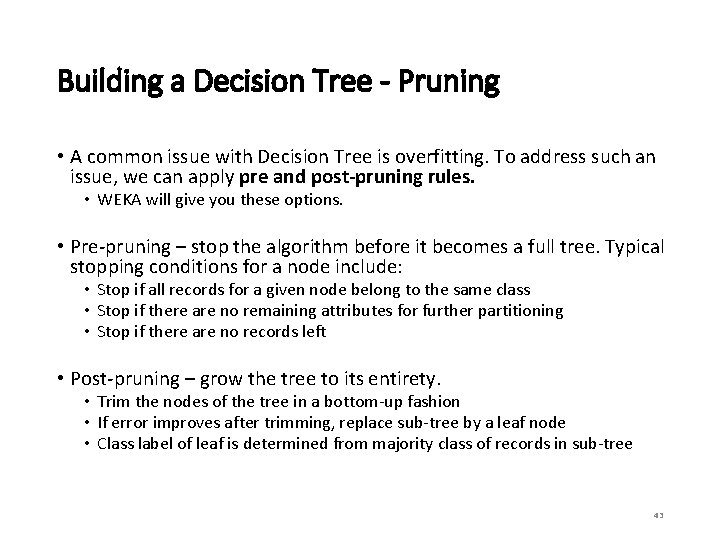 Building a Decision Tree - Pruning

• A common issue with Decision Tree is overfitting. To address such an issue, we can apply pre and post-pruning rules.
  • WEKA will give you these options.

• Pre-pruning – stop the algorithm before it becomes a full tree. Typical stopping conditions for a node include:
  • Stop if all records for a given node belong to the same class
  • Stop if there are no remaining attributes for further partitioning
  • Stop if there are no records left

• Post-pruning – grow the tree to its entirety.
  • Trim the nodes of the tree in a bottom-up fashion
  • If error improves after trimming, replace sub-tree by a leaf node
  • Class label of leaf is determined from majority class of records in sub-tree

43